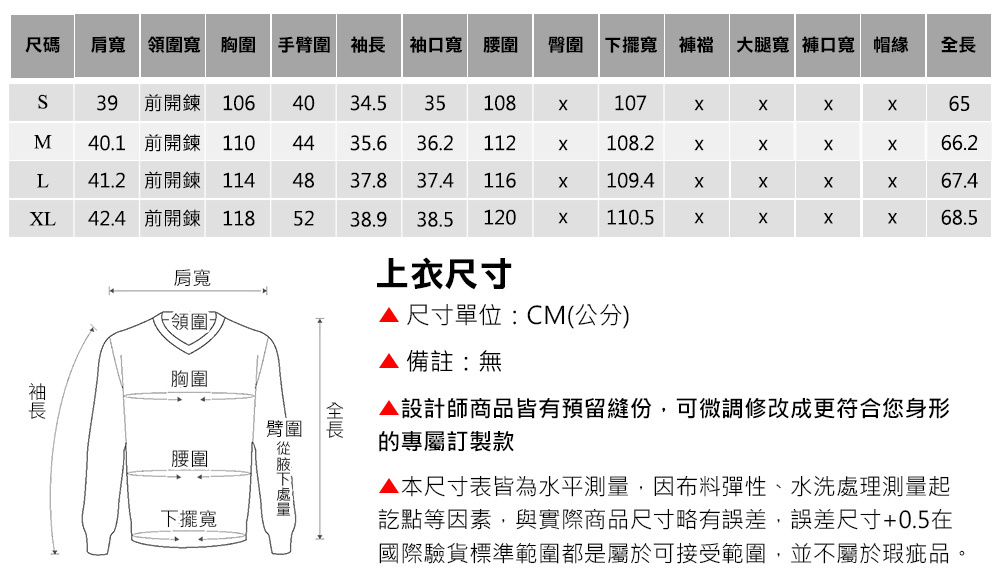 | 尺碼 | 肩寬 | 領圍寬 | 胸圍 | 手臂圍 | 袖長 | 袖口寬 | 腰圍 | 臀圍 | 下擺寬 | 褲襠 | 大腿寬 | 褲口寬 | 帽緣 | 全長 |
|---|---|---|---|---|---|---|---|---|---|---|---|---|---|---|
| S | 39 | 前開鍊 | 106 | 40 | 34.5 | 35 | 108 | x | 107 | x | x | x | x | 65 |
| M | 40.1 | 前開鍊 | 110 | 44 | 35.6 | 36.2 | 112 | x | 108.2 | x | x | x | x | 66.2 |
| L | 41.2 | 前開鍊 | 114 | 48 | 37.8 | 37.4 | 116 | x | 109.4 | x | x | x | x | 67.4 |
| XL | 42.4 | 前開鍊 | 118 | 52 | 38.9 | 38.5 | 120 | x | 110.5 | x | x | x | x | 68.5 |

肩寬
領圍
袖長
胸圍
臂圍 從腋下處量
全長
腰圍
下擺寬

上衣尺寸

▲ 尺寸單位：CM(公分)

▲ 備註：無

▲設計師商品皆有預留縫份，可微調修改成更符合您身形的專屬訂製款

▲本尺寸表皆為水平測量，因布料彈性、水洗處理測量起訖點等因素，與實際商品尺寸略有誤差，誤差尺寸+0.5在國際驗貨標準範圍都是屬於可接受範圍，並不屬於瑕疵品。